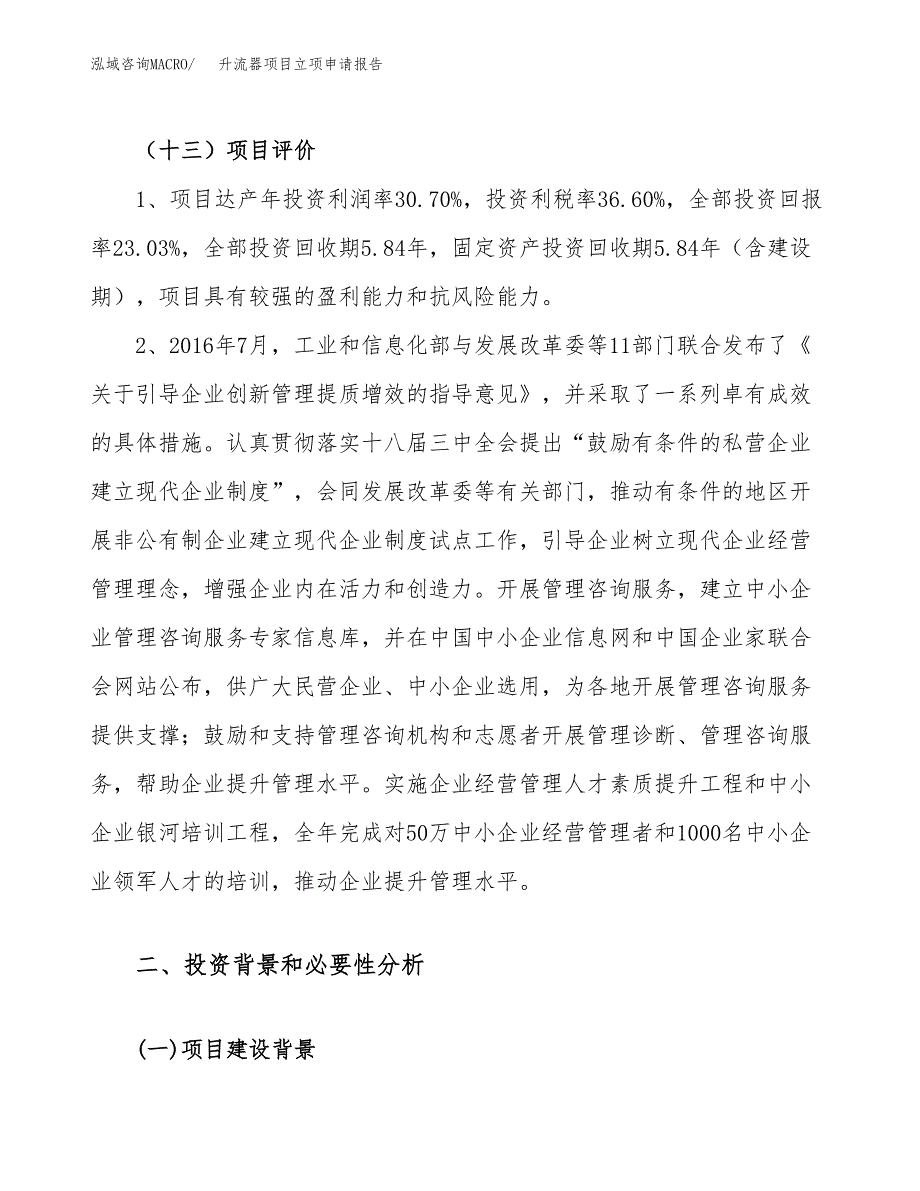 泓域咨询MACRO/　升流器项目立项申请报告

（十三）项目评价

1、项目达产年投资利润率30.70%，投资利税率36.60%，全部投资回报率23.03%，全部投资回收期5.84年，固定资产投资回收期5.84年（含建设期），项目具有较强的盈利能力和抗风险能力。

2、2016年7月，工业和信息化部与发展改革委等11部门联合发布了《关于引导企业创新管理提质增效的指导意见》，并采取了一系列卓有成效的具体措施。认真贯彻落实十八届三中全会提出“鼓励有条件的私营企业建立现代企业制度”，会同发展改革委等有关部门，推动有条件的地区开展非公有制企业建立现代企业制度试点工作，引导企业树立现代企业经营管理理念，增强企业内在活力和创造力。开展管理咨询服务，建立中小企业管理咨询服务专家信息库，并在中国中小企业信息网和中国企业家联合会网站公布，供广大民营企业、中小企业选用，为各地开展管理咨询服务提供支撑；鼓励和支持管理咨询机构和志愿者开展管理诊断、管理咨询服务，帮助企业提升管理水平。实施企业经营管理人才素质提升工程和中小企业银河培训工程，全年完成对50万中小企业经营管理者和1000名中小企业领军人才的培训，推动企业提升管理水平。

二、投资背景和必要性分析

(一)项目建设背景